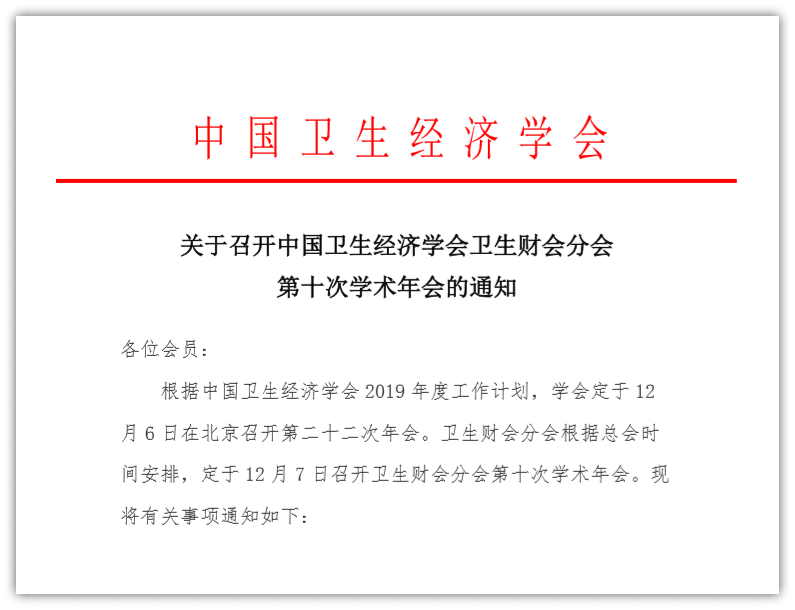 中国卫生经济学会

关于召开中国卫生经济学会卫生财会分会
第十次学术年会的通知

各位会员：

根据中国卫生经济学会 2019 年度工作计划，学会定于 12 月 6 日在北京召开第二十二次年会。卫生财会分会根据总会时间安排，定于 12 月 7 日召开卫生财会分会第十次学术年会。现将有关事项通知如下：